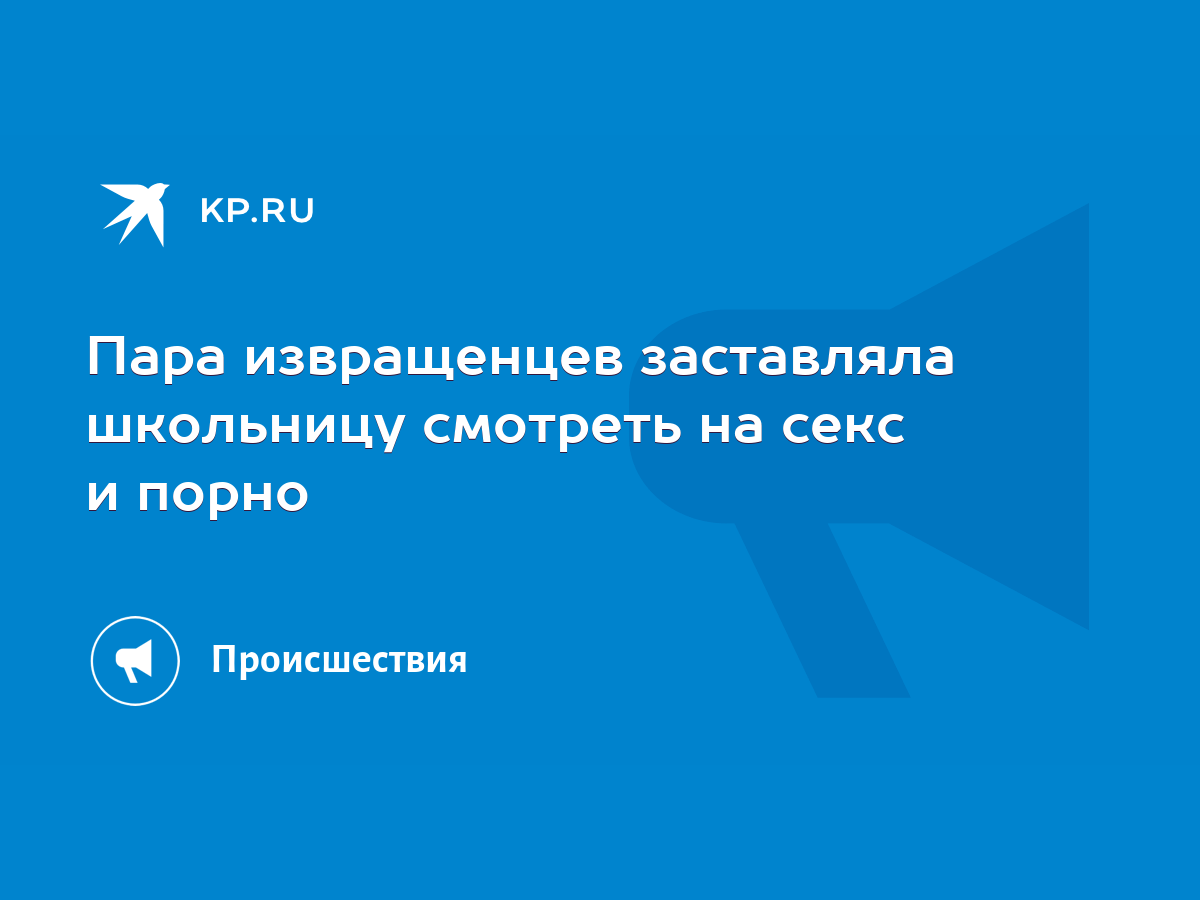 KP.RU

Пара извращенцев заставляла школьницу смотреть на секс и порно

Происшествия